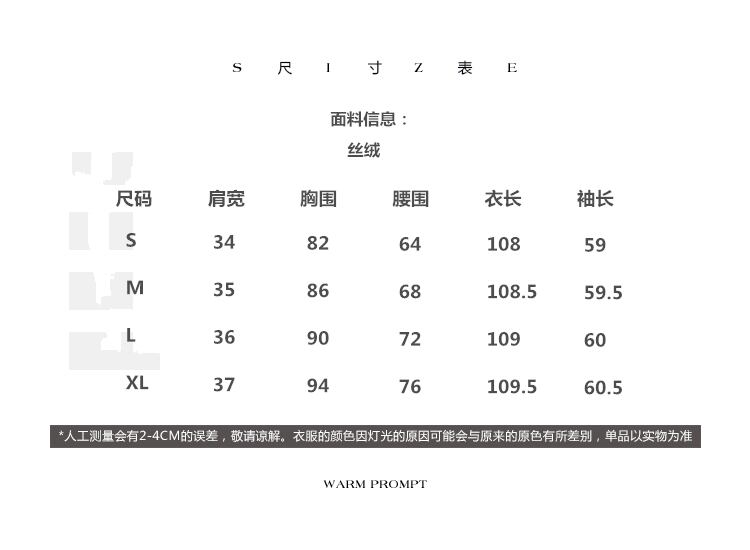 S 尺 I 寸 Z 表 E

面料信息：

丝绒

| 尺码 | 肩宽 | 胸围 | 腰围 | 衣长 | 袖长 |
|---|---|---|---|---|---|
| S | 34 | 82 | 64 | 108 | 59 |
| M | 35 | 86 | 68 | 108.5 | 59.5 |
| L | 36 | 90 | 72 | 109 | 60 |
| XL | 37 | 94 | 76 | 109.5 | 60.5 |

*人工测量会有2-4CM的误差，敬请谅解。衣服的颜色因灯光的原因可能会与原来的原色有所差别，单品以实物为准

WARM PROMPT